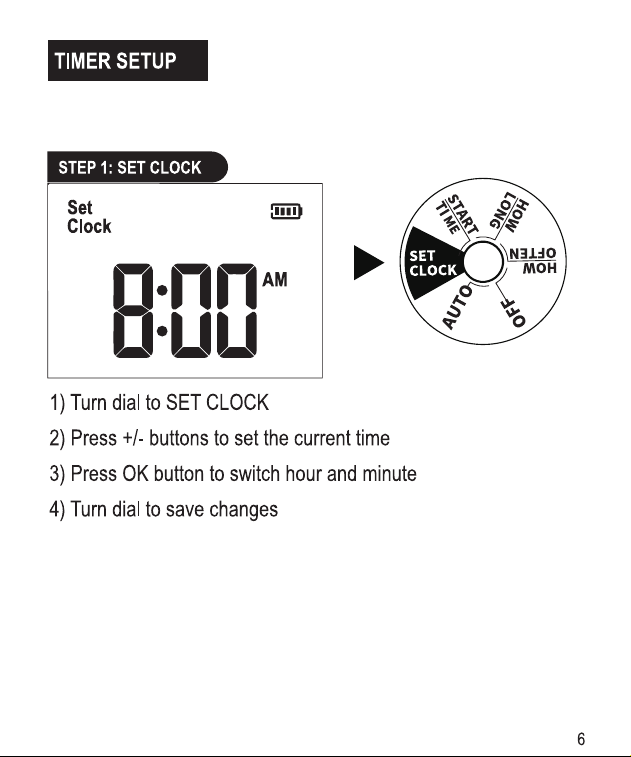 TIMER SETUP

STEP 1: SET CLOCK

Set Clock

8:00 AM

START TIME
HOW LONG
HOW OFTEN
OFF
AUTO
SET CLOCK

1) Turn dial to SET CLOCK

2) Press +/- buttons to set the current time

3) Press OK button to switch hour and minute

4) Turn dial to save changes

6